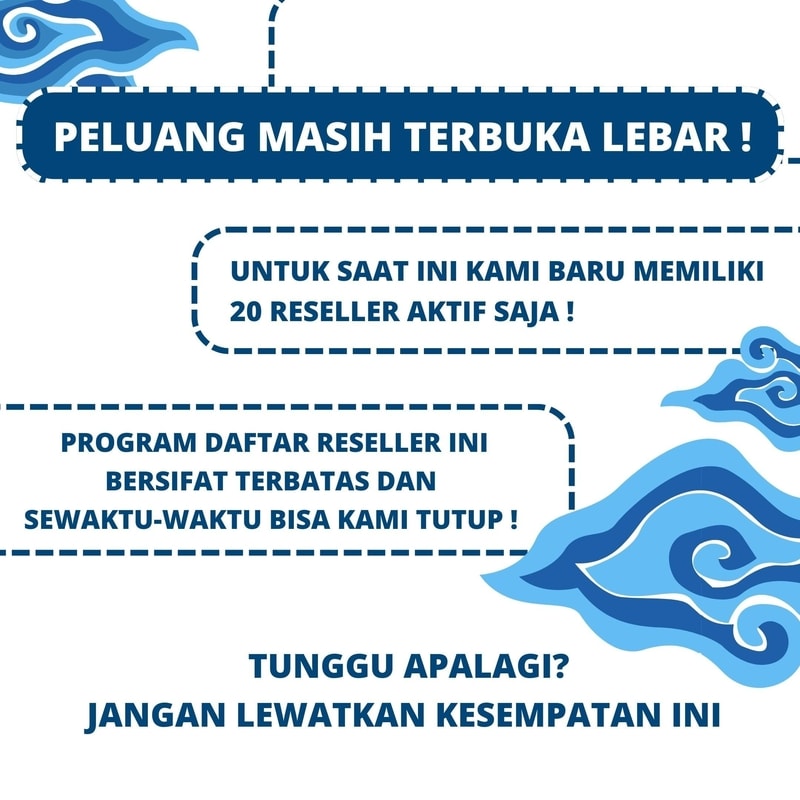 PELUANG MASIH TERBUKA LEBAR !

UNTUK SAAT INI KAMI BARU MEMILIKI 20 RESELLER AKTIF SAJA !

PROGRAM DAFTAR RESELLER INI BERSIFAT TERBATAS DAN SEWAKTU-WAKTU BISA KAMI TUTUP !

TUNGGU APALAGI?
JANGAN LEWATKAN KESEMPATAN INI